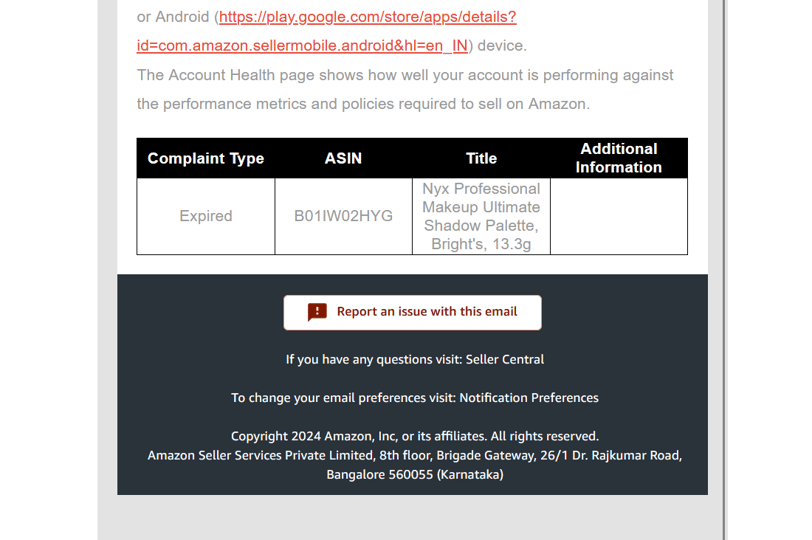 or Android (https://play.google.com/store/apps/details?id=com.amazon.sellermobile.android&hl=en_IN) device.
The Account Health page shows how well your account is performing against the performance metrics and policies required to sell on Amazon.

| Complaint Type | ASIN | Title | Additional Information |
|---|---|---|---|
| Expired | B01IW02HYG | Nyx Professional Makeup Ultimate Shadow Palette, Bright's, 13.3g | |

Report an issue with this email

If you have any questions visit: Seller Central

To change your email preferences visit: Notification Preferences

Copyright 2024 Amazon, Inc, or its affiliates. All rights reserved.
Amazon Seller Services Private Limited, 8th floor, Brigade Gateway, 26/1 Dr. Rajkumar Road, Bangalore 560055 (Karnataka)